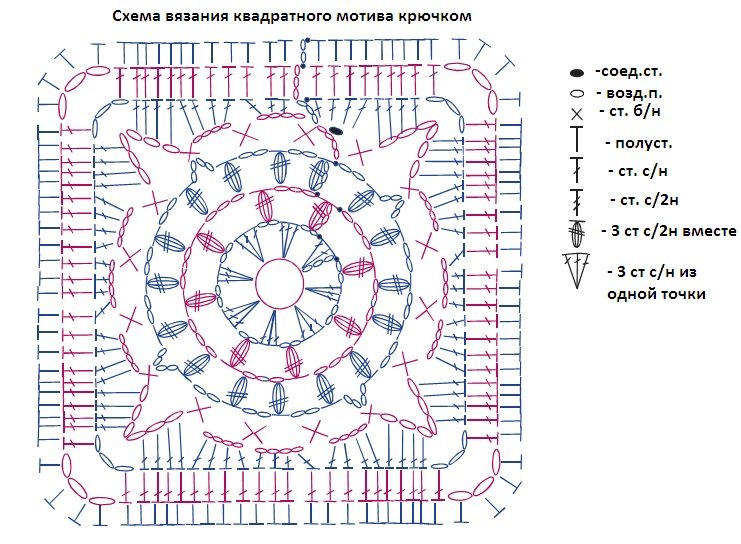 Схема вязания квадратного мотива крючком

-соед.ст.
- возд.п.
- ст. б/н
- полуст.
- ст. с/н
- ст. с/2н
- 3 ст с/2н вместе
- 3 ст с/н из одной точки